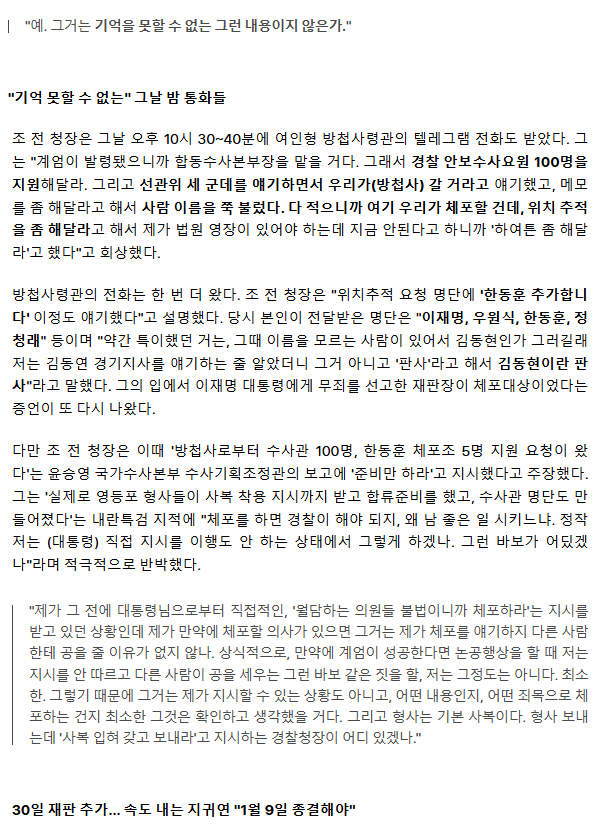 "예. 그거는 기억을 못할 수 없는 그런 내용이지 않은가."

"기억 못할 수 없는" 그날 밤 통화들

조 전 청장은 그날 오후 10시 30~40분에 여인형 방첩사령관의 텔레그램 전화도 받았다. 그는 "계엄이 발령됐으니까 합동수사본부장을 맡을 거다. 그래서 경찰 안보수사요원 100명을 지원해달라. 그리고 선관위 세 군데를 얘기하면서 우리가(방첩사) 갈 거라고 얘기했고, 메모를 좀 해달라고 해서 사람 이름을 쭉 불렀다. 다 적으니까 여기 우리가 체포할 건데, 위치 추적을 좀 해달라고 해서 제가 법원 영장이 있어야 하는데 지금 안된다고 하니까 '하여튼 좀 해달라'고 했다"고 회상했다.

방첩사령관의 전화는 한 번 더 왔다. 조 전 청장은 "위치추적 요청 명단에 '한동훈 추가합니다' 이정도 얘기했다"고 설명했다. 당시 본인이 전달받은 명단은 "이재명, 우원식, 한동훈, 정청래" 등이며 "약간 특이했던 거는, 그때 이름을 모르는 사람이 있어서 김동현인가 그러길래 저는 김동연 경기지사를 얘기하는 줄 알았더니 그거 아니고 '판사'라고 해서 김동현이란 판사"라고 말했다. 그의 입에서 이재명 대통령에게 무죄를 선고한 재판장이 체포대상이었다는 증언이 또 다시 나왔다.

다만 조 전 청장은 이때 '방첩사로부터 수사관 100명, 한동훈 체포조 5명 지원 요청이 왔다'는 윤승영 국가수사본부 수사기획조정관의 보고에 '준비만 하라'고 지시했다고 주장했다. 그는 '실제로 영등포 형사들이 사복 착용 지시까지 받고 합류준비를 했고, 수사관 명단도 만들어졌다'는 내란특검 지적에 "체포를 하면 경찰이 해야 되지, 왜 남 좋은 일 시키느냐. 정작 저는 (대통령) 직접 지시를 이행도 안 하는 상태에서 그렇게 하겠나. 그런 바보가 어딨겠나"라며 적극적으로 반박했다.

"제가 그 전에 대통령님으로부터 직접적인, '월담하는 의원들 불법이니까 체포하라'는 지시를 받고 있던 상황인데 제가 만약에 체포할 의사가 있으면 그거는 제가 체포를 얘기하지 다른 사람한테 공을 줄 이유가 없지 않나. 상식적으로, 만약에 계엄이 성공한다면 논공행상을 할 때 저는 지시를 안 따르고 다른 사람이 공을 세우는 그런 바보 같은 짓을 할, 저는 그정도는 아니다. 최소한. 그렇기 때문에 그거는 제가 지시할 수 있는 상황도 아니고, 어떤 내용인지, 어떤 죄목으로 체포하는 건지 최소한 그것은 확인하고 생각했을 거다. 그리고 형사는 기본 사복이다. 형사 보내는데 '사복 입혀 갖고 보내라'고 지시하는 경찰청장이 어디 있겠나."

30일 재판 추가... 속도 내는 지귀연 "1월 9일 종결해야"